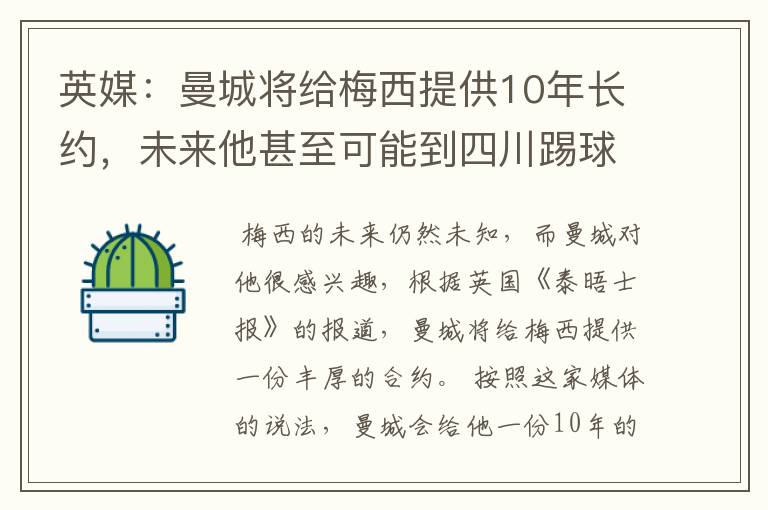 英媒：曼城将给梅西提供10年长约，未来他甚至可能到四川踢球

梅西的未来仍然未知，而曼城对他很感兴趣，根据英国《泰晤士报》的报道，曼城将给梅西提供一份丰厚的合约。按照这家媒体的说法，曼城会给他一份10年的